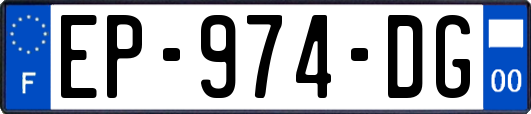 F
EP-974-DG
00